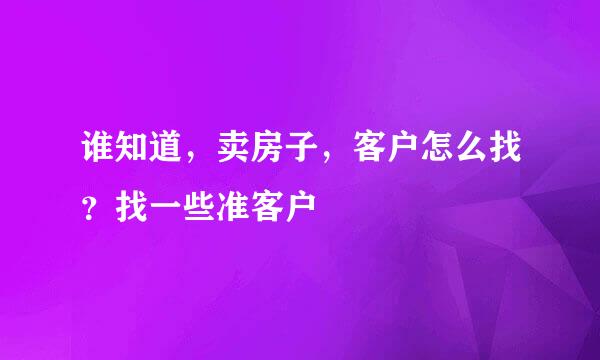 谁知道，卖房子，客户怎么找？找一些准客户